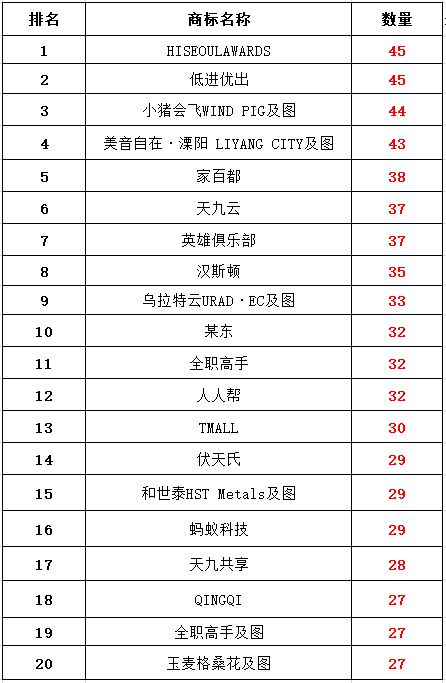 | 排名 | 商标名称 | 数量 |
|---|---|---|
| 1 | HISEOULAWARDS | 45 |
| 2 | 低进优出 | 45 |
| 3 | 小猪会飞WIND PIG及图 | 44 |
| 4 | 美音自在·溧阳 LIYANG CITY及图 | 43 |
| 5 | 家百都 | 38 |
| 6 | 天九云 | 37 |
| 7 | 英雄俱乐部 | 37 |
| 8 | 汉斯顿 | 35 |
| 9 | 乌拉特云URAD·EC及图 | 33 |
| 10 | 某东 | 32 |
| 11 | 全职高手 | 32 |
| 12 | 人人帮 | 32 |
| 13 | TMALL | 30 |
| 14 | 伏天氏 | 29 |
| 15 | 和世泰HST Metals及图 | 29 |
| 16 | 蚂蚁科技 | 29 |
| 17 | 天九共享 | 28 |
| 18 | QINGQI | 27 |
| 19 | 全职高手及图 | 27 |
| 20 | 玉麦格桑花及图 | 27 |